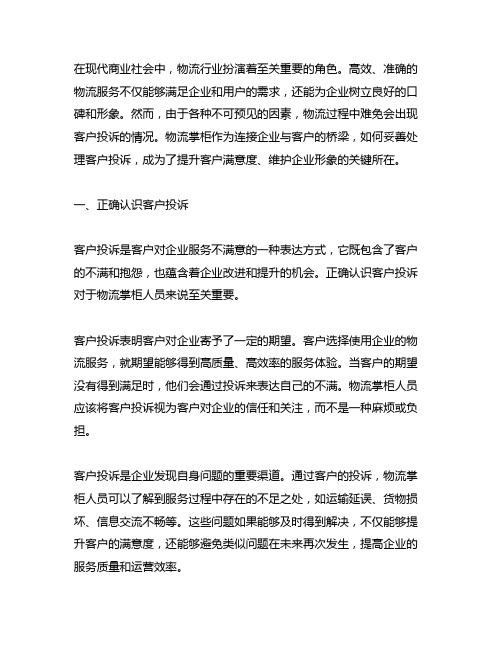 在现代商业社会中，物流行业扮演着至关重要的角色。高效、准确的物流服务不仅能够满足企业和用户的需求，还能为企业树立良好的口碑和形象。然而，由于各种不可预见的因素，物流过程中难免会出现客户投诉的情况。物流掌柜作为连接企业与客户的桥梁，如何妥善处理客户投诉，成为了提升客户满意度、维护企业形象的关键所在。

一、正确认识客户投诉

客户投诉是客户对企业服务不满意的一种表达方式，它既包含了客户的不满和抱怨，也蕴含着企业改进和提升的机会。正确认识客户投诉对于物流掌柜人员来说至关重要。

客户投诉表明客户对企业寄予了一定的期望。客户选择使用企业的物流服务，就期望能够得到高质量、高效率的服务体验。当客户的期望没有得到满足时，他们会通过投诉来表达自己的不满。物流掌柜人员应该将客户投诉视为客户对企业的信任和关注，而不是一种麻烦或负担。

客户投诉是企业发现自身问题的重要渠道。通过客户的投诉，物流掌柜人员可以了解到服务过程中存在的不足之处，如运输延误、货物损坏、信息交流不畅等。这些问题如果能够及时得到解决，不仅能够提升客户的满意度，还能够避免类似问题在未来再次发生，提高企业的服务质量和运营效率。